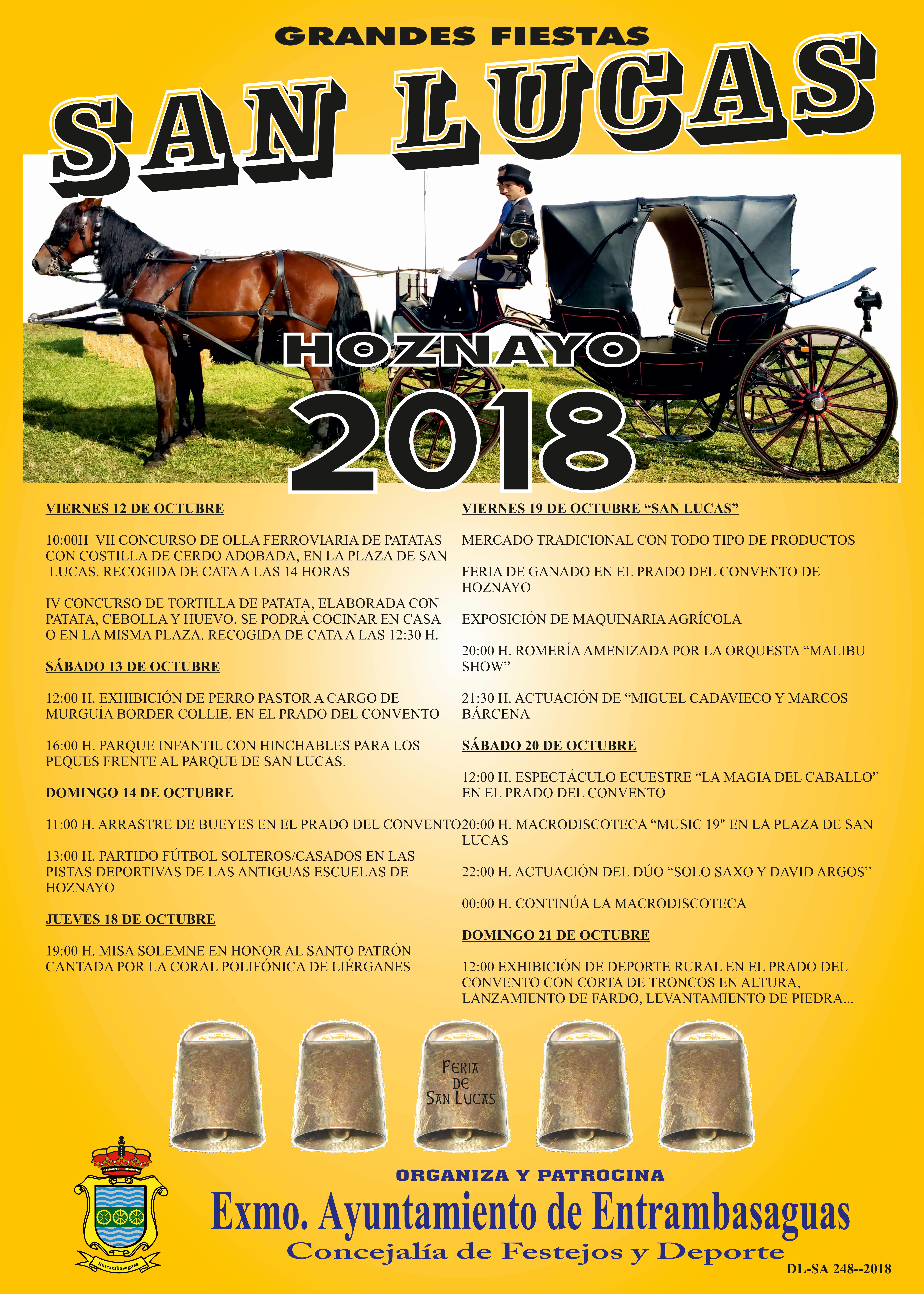 GRANDES FIESTAS

SAN LUCAS

HOZNAYO

2018

VIERNES 12 DE OCTUBRE

10:00H VII CONCURSO DE OLLA FERROVIARIA DE PATATAS CON COSTILLA DE CERDO ADOBADA, EN LA PLAZA DE SAN LUCAS. RECOGIDA DE CATA A LAS 14 HORAS

IV CONCURSO DE TORTILLA DE PATATA, ELABORADA CON PATATA, CEBOLLA Y HUEVO. SE PODRÁ COCINAR EN CASA O EN LA MISMA PLAZA. RECOGIDA DE CATA A LAS 12:30 H.

SÁBADO 13 DE OCTUBRE

12:00 H. EXHIBICIÓN DE PERRO PASTOR A CARGO DE MURGUÍA BORDER COLLIE, EN EL PRADO DEL CONVENTO

16:00 H. PARQUE INFANTIL CON HINCHABLES PARA LOS PEQUES FRENTE AL PARQUE DE SAN LUCAS.

DOMINGO 14 DE OCTUBRE

11:00 H. ARRASTRE DE BUEYES EN EL PRADO DEL CONVENTO

13:00 H. PARTIDO FÚTBOL SOLTEROS/CASADOS EN LAS PISTAS DEPORTIVAS DE LAS ANTIGUAS ESCUELAS DE HOZNAYO

JUEVES 18 DE OCTUBRE

19:00 H. MISA SOLEMNE EN HONOR AL SANTO PATRÓN CANTADA POR LA CORAL POLIFÓNICA DE LIÉRGANES

VIERNES 19 DE OCTUBRE "SAN LUCAS"

MERCADO TRADICIONAL CON TODO TIPO DE PRODUCTOS

FERIA DE GANADO EN EL PRADO DEL CONVENTO DE HOZNAYO

EXPOSICIÓN DE MAQUINARIA AGRÍCOLA

20:00 H. ROMERÍA AMENIZADA POR LA ORQUESTA "MALIBU SHOW"

21:30 H. ACTUACIÓN DE "MIGUEL CADAVIECO Y MARCOS BÁRCENA

SÁBADO 20 DE OCTUBRE

12:00 H. ESPECTÁCULO ECUESTRE "LA MAGIA DEL CABALLO" EN EL PRADO DEL CONVENTO

20:00 H. MACRODISCOTECA "MUSIC 19" EN LA PLAZA DE SAN LUCAS

22:00 H. ACTUACIÓN DEL DÚO "SOLO SAXO Y DAVID ARGOS"

00:00 H. CONTINÚA LA MACRODISCOTECA

DOMINGO 21 DE OCTUBRE

12:00 EXHIBICIÓN DE DEPORTE RURAL EN EL PRADO DEL CONVENTO CON CORTA DE TRONCOS EN ALTURA, LANZAMIENTO DE FARDO, LEVANTAMIENTO DE PIEDRA...

FERIA DE SAN LUCAS

Entrambasaguas

ORGANIZA Y PATROCINA

Exmo. Ayuntamiento de Entrambasaguas

Concejalía de Festejos y Deporte

DL-SA 248--2018